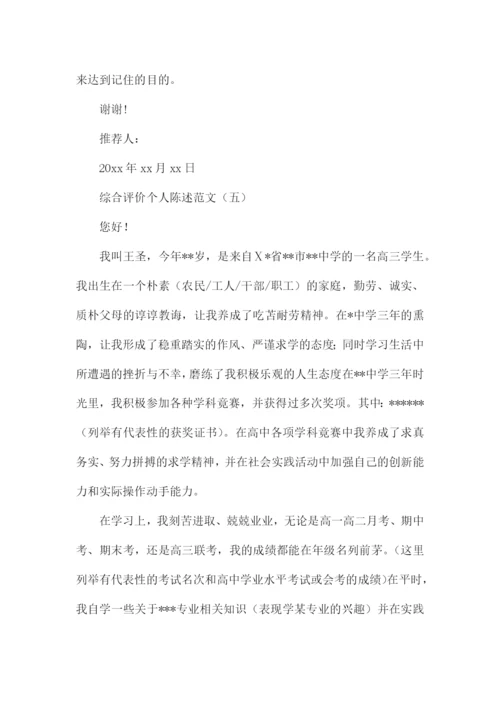 来达到记住的目的。

谢谢!

推荐人:

20xx 年 xx 月 xx 日

综合评价个人陈述范文（五）

您好!

我叫王圣，今年**岁，是来自Ｘ*省**市**中学的一名高三学生。我出生在一个朴素（农民/工人/干部/职工）的家庭，勤劳、诚实、质朴父母的谆谆教诲，让我养成了吃苦耐劳精神。在*中学三年的熏陶，让我形成了稳重踏实的作风、严谨求学的态度；同时学习生活中所遭遇的挫折与不幸，磨练了我积极乐观的人生态度在**中学三年时光里，我积极参加各种学科竞赛，并获得过多次奖项。其中：******（列举有代表性的获奖证书）。在高中各项学科竞赛中我养成了求真务实、努力拼搏的求学精神，并在社会实践活动中加强自己的创新能力和实际操作动手能力。

在学习上，我刻苦进取、兢兢业业，无论是高一高二月考、期中考、期末考，还是高三联考，我的成绩都能在年级名列前茅。（这里列举有代表性的考试名次和高中学业水平考试或会考的成绩）在平时，我自学一些关于***专业相关知识（表现学某专业的兴趣）并在实践